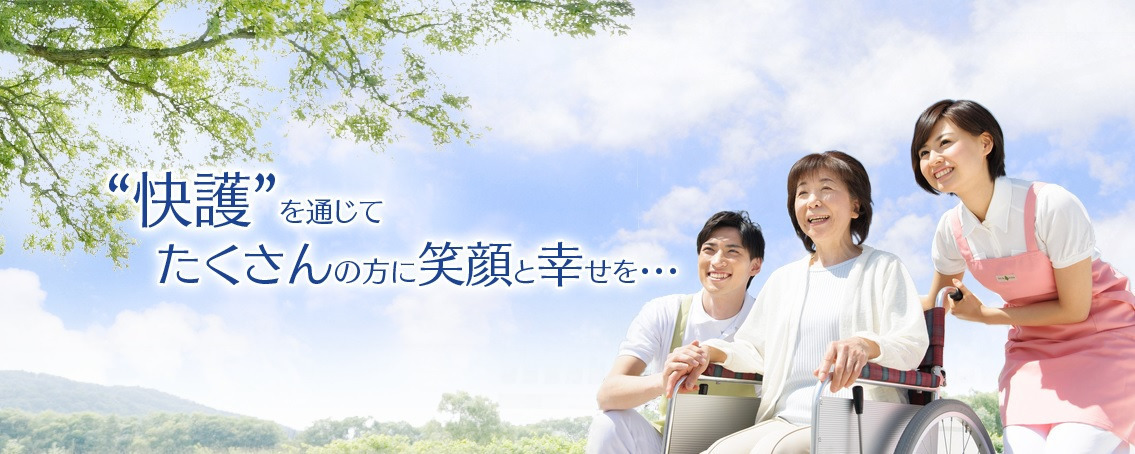 “快護”を通じて
たくさんの方に笑顔と幸せを…